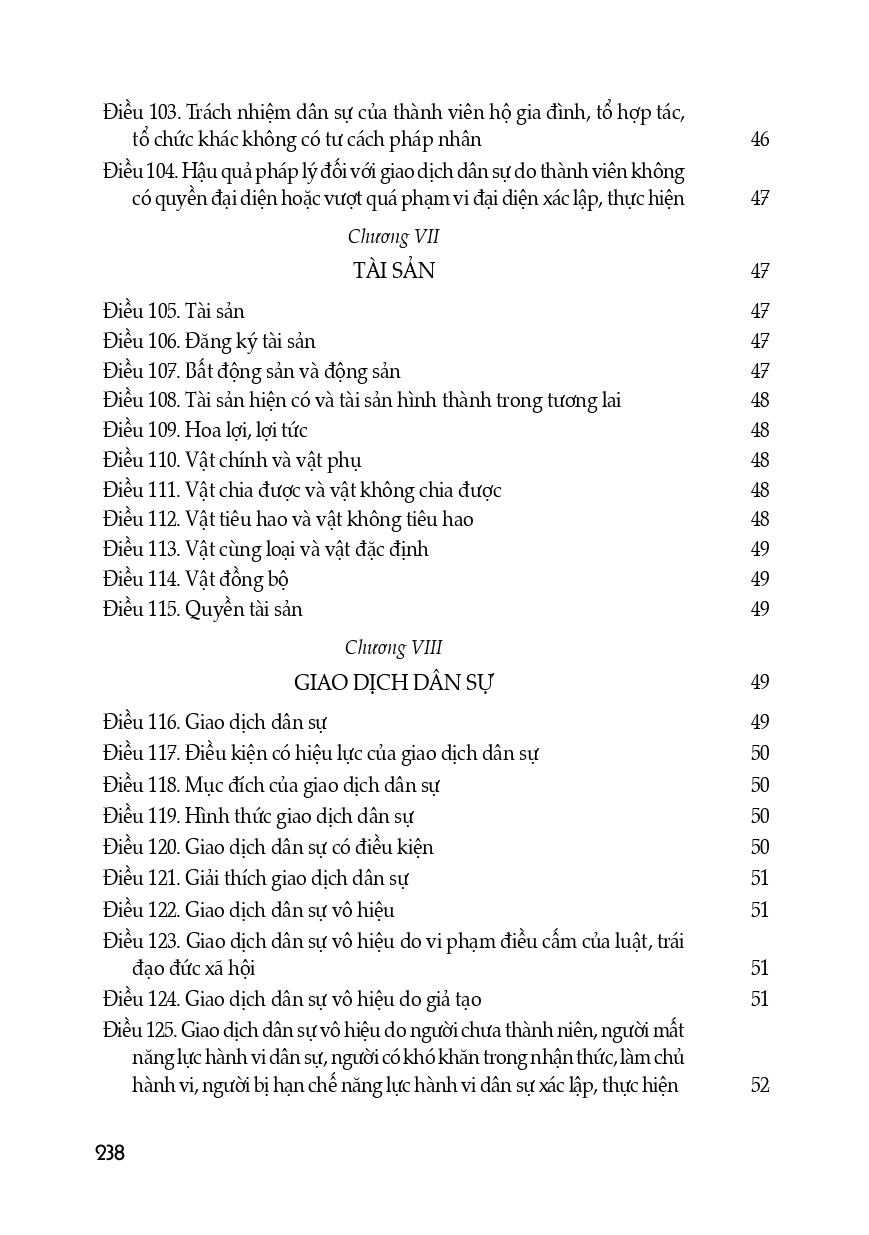 Điều 103. Trách nhiệm dân sự của thành viên hộ gia đình, tổ hợp tác, tổ chức khác không có tư cách pháp nhân 46

Điều 104. Hậu quả pháp lý đối với giao dịch dân sự do thành viên không có quyền đại diện hoặc vượt quá phạm vi đại diện xác lập, thực hiện 47

Chương VII

TÀI SẢN 47

Điều 105. Tài sản 47
Điều 106. Đăng ký tài sản 47
Điều 107. Bất động sản và động sản 47
Điều 108. Tài sản hiện có và tài sản hình thành trong tương lai 48
Điều 109. Hoa lợi, lợi tức 48
Điều 110. Vật chính và vật phụ 48
Điều 111. Vật chia được và vật không chia được 48
Điều 112. Vật tiêu hao và vật không tiêu hao 48
Điều 113. Vật cùng loại và vật đặc định 49
Điều 114. Vật đồng bộ 49
Điều 115. Quyền tài sản 49

Chương VIII

GIAO DỊCH DÂN SỰ 49

Điều 116. Giao dịch dân sự 49
Điều 117. Điều kiện có hiệu lực của giao dịch dân sự 50
Điều 118. Mục đích của giao dịch dân sự 50
Điều 119. Hình thức giao dịch dân sự 50
Điều 120. Giao dịch dân sự có điều kiện 50
Điều 121. Giải thích giao dịch dân sự 51
Điều 122. Giao dịch dân sự vô hiệu 51
Điều 123. Giao dịch dân sự vô hiệu do vi phạm điều cấm của luật, trái đạo đức xã hội 51
Điều 124. Giao dịch dân sự vô hiệu do giả tạo 51
Điều 125. Giao dịch dân sự vô hiệu do người chưa thành niên, người mất năng lực hành vi dân sự, người có khó khăn trong nhận thức, làm chủ hành vi, người bị hạn chế năng lực hành vi dân sự xác lập, thực hiện 52

238